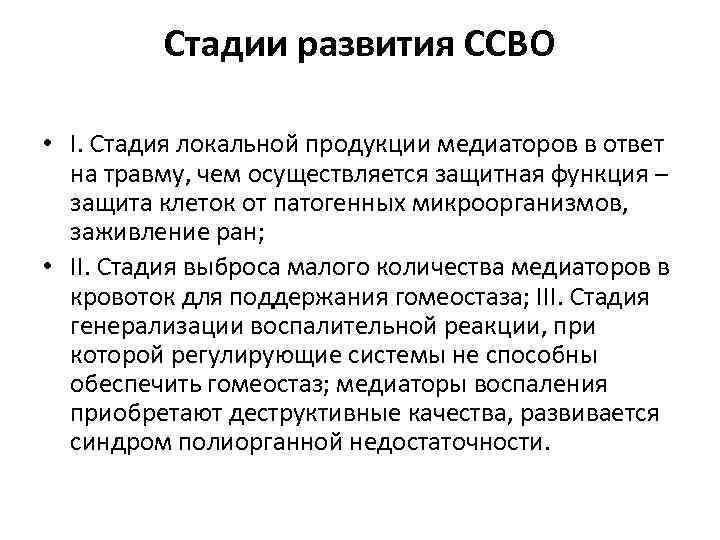 Стадии развития ССВО

• I. Стадия локальной продукции медиаторов в ответ на травму, чем осуществляется защитная функция – защита клеток от патогенных микроорганизмов, заживление ран;

• II. Стадия выброса малого количества медиаторов в кровоток для поддержания гомеостаза; III. Стадия генерализации воспалительной реакции, при которой регулирующие системы не способны обеспечить гомеостаз; медиаторы воспаления приобретают деструктивные качества, развивается синдром полиорганной недостаточности.